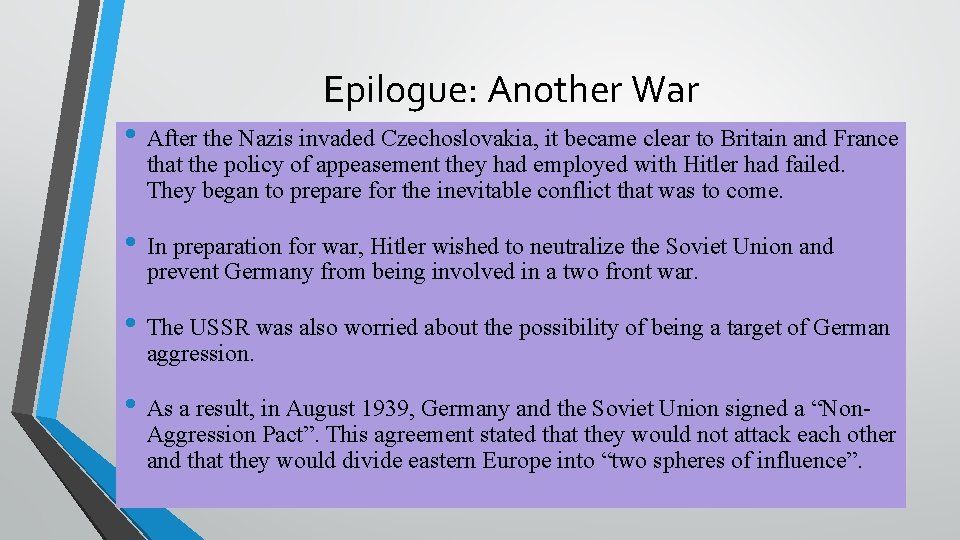 Epilogue: Another War

• After the Nazis invaded Czechoslovakia, it became clear to Britain and France that the policy of appeasement they had employed with Hitler had failed. They began to prepare for the inevitable conflict that was to come.

• In preparation for war, Hitler wished to neutralize the Soviet Union and prevent Germany from being involved in a two front war.

• The USSR was also worried about the possibility of being a target of German aggression.

• As a result, in August 1939, Germany and the Soviet Union signed a “Non-Aggression Pact”. This agreement stated that they would not attack each other and that they would divide eastern Europe into “two spheres of influence”.